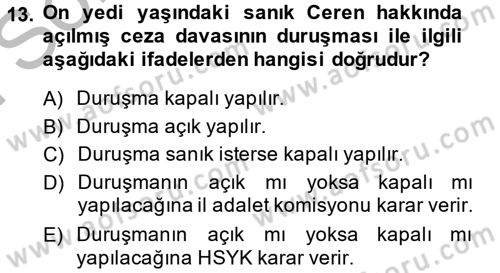 13. On yedi yaşındaki sanık Ceren hakkında açılmış ceza davasının duruşması ile ilgili aşağıdaki ifadelerden hangisi doğrudur?

A) Duruşma kapalı yapılır.
B) Duruşma açık yapılır.
C) Duruşma sanık isterse kapalı yapılır.
D) Duruşmanın açık mı yoksa kapalı mı yapılacağına il adalet komisyonu karar verir.
E) Duruşmanın açık mı yoksa kapalı mı yapılacağına HSYK karar verir.

www.aofsoru.com